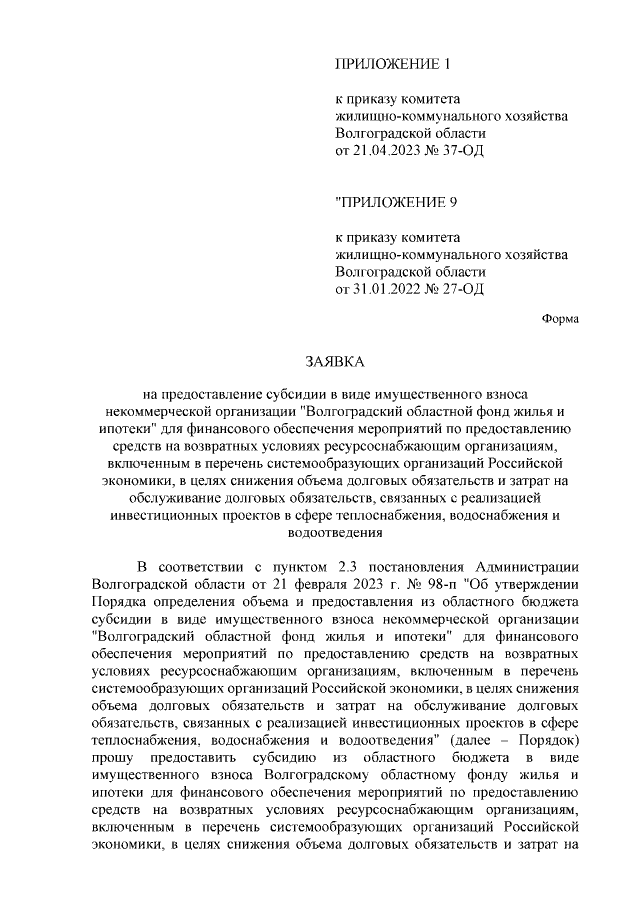 ПРИЛОЖЕНИЕ 1

к приказу комитета жилищно-коммунального хозяйства Волгоградской области от 21.04.2023 № 37-ОД

"ПРИЛОЖЕНИЕ 9

к приказу комитета жилищно-коммунального хозяйства Волгоградской области от 31.01.2022 № 27-ОД

Форма

ЗАЯВКА

на предоставление субсидии в виде имущественного взноса некоммерческой организации "Волгоградский областной фонд жилья и ипотеки" для финансового обеспечения мероприятий по предоставлению средств на возвратных условиях ресурсоснабжающим организациям, включенным в перечень системообразующих организаций Российской экономики, в целях снижения объема долговых обязательств и затрат на обслуживание долговых обязательств, связанных с реализацией инвестиционных проектов в сфере теплоснабжения, водоснабжения и водоотведения

В соответствии с пунктом 2.3 постановления Администрации Волгоградской области от 21 февраля 2023 г. № 98-п "Об утверждении Порядка определения объема и предоставления из областного бюджета субсидии в виде имущественного взноса некоммерческой организации "Волгоградский областной фонд жилья и ипотеки" для финансового обеспечения мероприятий по предоставлению средств на возвратных условиях ресурсоснабжающим организациям, включенным в перечень системообразующих организаций Российской экономики, в целях снижения объема долговых обязательств и затрат на обслуживание долговых обязательств, связанных с реализацией инвестиционных проектов в сфере теплоснабжения, водоснабжения и водоотведения" (далее – Порядок) прошу предоставить субсидию из областного бюджета в виде имущественного взноса Волгоградскому областному фонду жилья и ипотеки для финансового обеспечения мероприятий по предоставлению средств на возвратных условиях ресурсоснабжающим организациям, включенным в перечень системообразующих организаций Российской экономики, в целях снижения объема долговых обязательств и затрат на